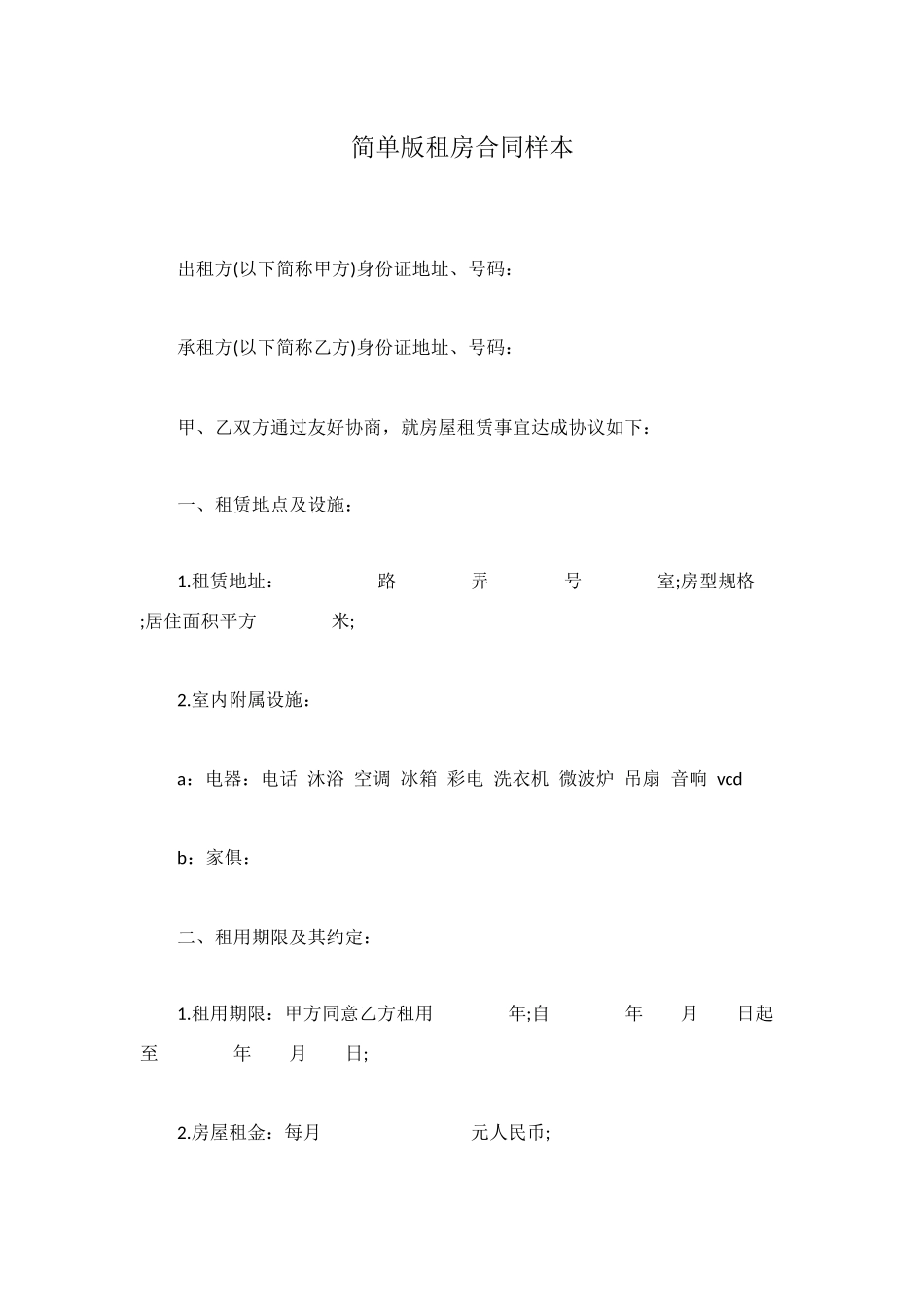 简单版租房合同样本

出租方(以下简称甲方)身份证地址、号码：

承租方(以下简称乙方)身份证地址、号码：

甲、乙双方通过友好协商，就房屋租赁事宜达成协议如下：

一、租赁地点及设施：

1.租赁地址：　　路　　弄　　号　　室;房型规格 ;居住面积平方　　米;

2.室内附属设施：

a：电器：电话 沐浴 空调 冰箱 彩电 洗衣机 微波炉 吊扇 音响 vcd

b：家俱：

二、租用期限及其约定：

1.租用期限：甲方同意乙方租用　　年;自　　年　月　日起至　　年　月　日;

2.房屋租金：每月　　　元人民币;